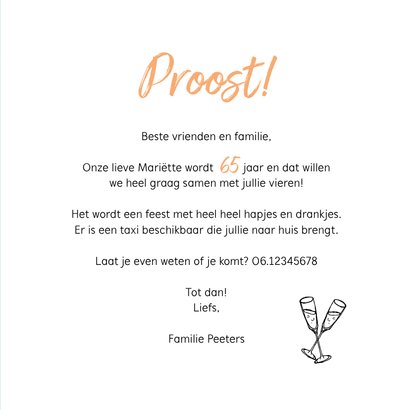 Proost!

Beste vrienden en familie,

Onze lieve Mariëtte wordt 65 jaar en dat willen we heel graag samen met jullie vieren!

Het wordt een feest met heel heel hapjes en drankjes. Er is een taxi beschikbaar die jullie naar huis brengt.

Laat je even weten of je komt? 06.12345678

Tot dan!
Liefs,

Familie Peeters